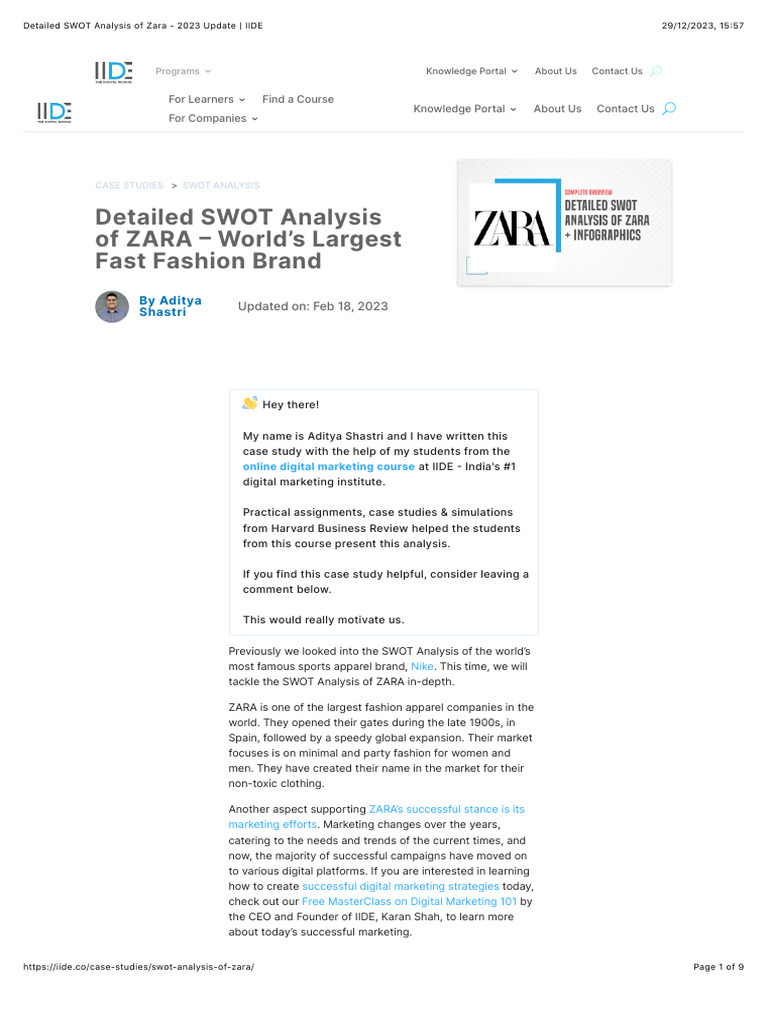 Detailed SWOT Analysis of Zara - 2023 Update | IIDE

29/12/2023, 15:57

IIDE THE DIGITAL SCHOOL

Programs

Knowledge Portal About Us Contact Us

IIDE THE DIGITAL SCHOOL

For Learners Find a Course

For Companies

Knowledge Portal About Us Contact Us

CASE STUDIES > SWOT ANALYSIS

Detailed SWOT Analysis of ZARA – World's Largest Fast Fashion Brand

By Aditya Shastri

Updated on: Feb 18, 2023

ZARA

COMPLETE OVERVIEW

DETAILED SWOT ANALYSIS OF ZARA + INFOGRAPHICS

Hey there!

My name is Aditya Shastri and I have written this case study with the help of my students from the online digital marketing course at IIDE - India's #1 digital marketing institute.

Practical assignments, case studies & simulations from Harvard Business Review helped the students from this course present this analysis.

If you find this case study helpful, consider leaving a comment below.

This would really motivate us.

Previously we looked into the SWOT Analysis of the world's most famous sports apparel brand, Nike. This time, we will tackle the SWOT Analysis of ZARA in-depth.

ZARA is one of the largest fashion apparel companies in the world. They opened their gates during the late 1900s, in Spain, followed by a speedy global expansion. Their market focuses is on minimal and party fashion for women and men. They have created their name in the market for their non-toxic clothing.

Another aspect supporting ZARA's successful stance is its marketing efforts. Marketing changes over the years, catering to the needs and trends of the current times, and now, the majority of successful campaigns have moved on to various digital platforms. If you are interested in learning how to create successful digital marketing strategies today, check out our Free MasterClass on Digital Marketing 101 by the CEO and Founder of IIDE, Karan Shah, to learn more about today's successful marketing.

https://iide.co/case-studies/swot-analysis-of-zara/

Page 1 of 9